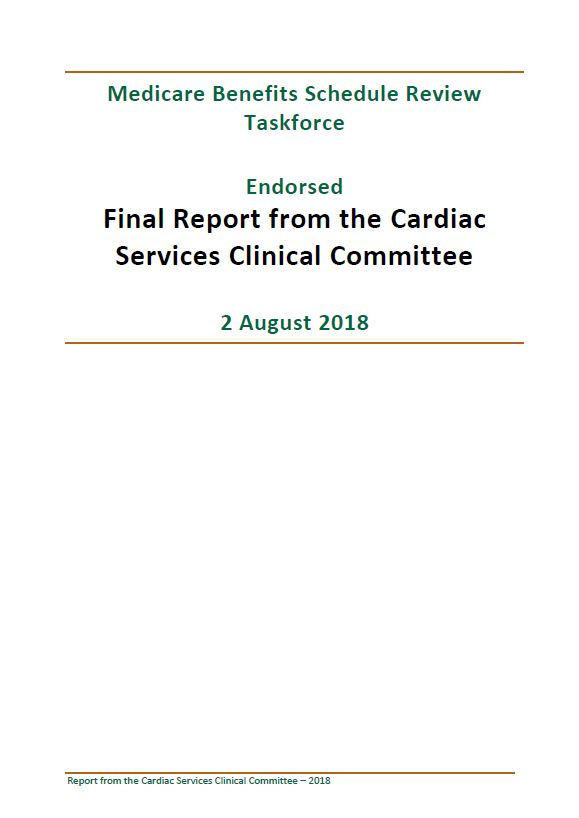 Medicare Benefits Schedule Review Taskforce

Endorsed

Final Report from the Cardiac Services Clinical Committee

2 August 2018

Report from the Cardiac Services Clinical Committee – 2018